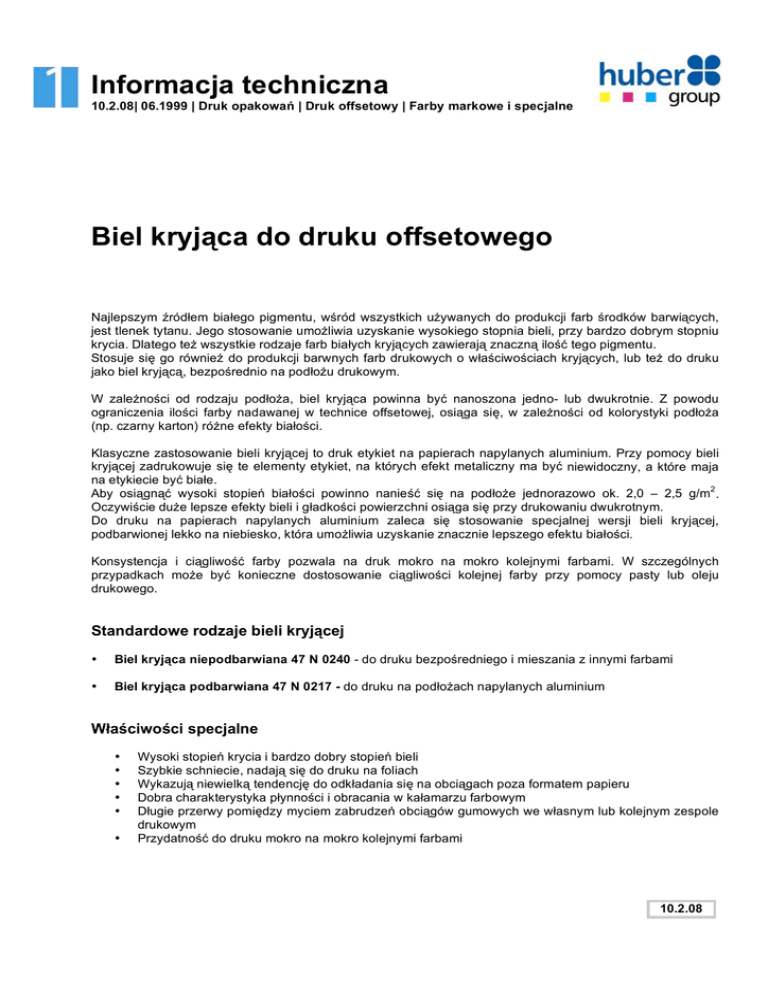 1

Informacja techniczna

10.2.08| 06.1999 | Druk opakowań | Druk offsetowy | Farby markowe i specjalne

huber group

Biel kryjąca do druku offsetowego

Najlepszym źródłem białego pigmentu, wśród wszystkich używanych do produkcji farb środków barwiących, jest tlenek tytanu. Jego stosowanie umożliwia uzyskanie wysokiego stopnia bieli, przy bardzo dobrym stopniu krycia. Dlatego też wszystkie rodzaje farb białych kryjących zawierają znaczną ilość tego pigmentu.
Stosuje się go również do produkcji barwnych farb drukowych o właściwościach kryjących, lub też do druku jako biel kryjącą, bezpośrednio na podłożu drukowym.

W zależności od rodzaju podłoża, biel kryjąca powinna być nanoszona jedno- lub dwukrotnie. Z powodu ograniczenia ilości farby nadawanej w technice offsetowej, osiąga się, w zależności od kolorystyki podłoża (np. czarny karton) różne efekty białości.

Klasyczne zastosowanie bieli kryjącej to druk etykiet na papierach napylanych aluminium. Przy pomocy bieli kryjącej zadrukowuje się te elementy etykiet, na których efekt metaliczny ma być niewidoczny, a które maja na etykiecie być białe.
Aby osiągnąć wysoki stopień białości powinno nanieść się na podłoże jednorazowo ok. 2,0 – 2,5 g/m$^2$. Oczywiście duże lepsze efekty bieli i gładkości powierzchni osiąga się przy drukowaniu dwukrotnym.
Do druku na papierach napylanych aluminium zaleca się stosowanie specjalnej wersji bieli kryjącej, podbarwionej lekko na niebiesko, która umożliwia uzyskanie znacznie lepszego efektu białości.

Konsystencja i ciągliwość farby pozwala na druk mokro na mokro kolejnymi farbami. W szczególnych przypadkach może być konieczne dostosowanie ciągliwości kolejnej farby przy pomocy pasty lub oleju drukowego.

Standardowe rodzaje bieli kryjącej

• Biel kryjąca niepodbarwiana 47 N 0240 - do druku bezpośredniego i mieszania z innymi farbami

• Biel kryjąca podbarwiana 47 N 0217 - do druku na podłożach napylanych aluminium

Właściwości specjalne

• Wysoki stopień krycia i bardzo dobry stopień bieli
• Szybkie schniecie, nadają się do druku na foliach
• Wykazują niewielką tendencję do odkładania się na obciągach poza formatem papieru
• Dobra charakterystyka płynności i obracania w kałamarzu farbowym
• Długie przerwy pomiędzy myciem zabrudzeń obciągów gumowych we własnym lub kolejnym zespole drukowym
• Przydatność do druku mokro na mokro kolejnymi farbami

10.2.08